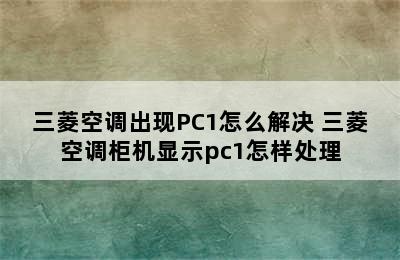 三菱空调出现PC1怎么解决 三菱空调柜机显示pc1怎样处理